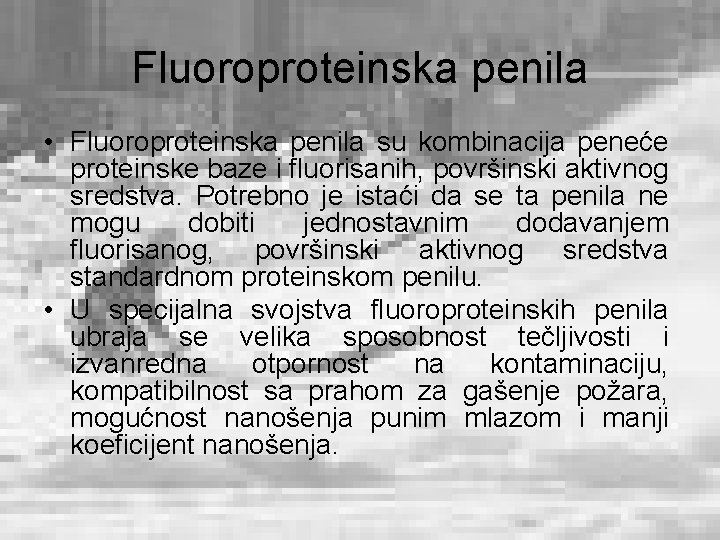 Fluoroproteinska penila

• Fluoroproteinska penila su kombinacija peneće proteinske baze i fluorisanih, površinski aktivnog sredstva. Potrebno je istaći da se ta penila ne mogu dobiti jednostavnim dodavanjem fluorisanog, površinski aktivnog sredstva standardnom proteinskom penilu.
• U specijalna svojstva fluoroproteinskih penila ubraja se velika sposobnost tečljivosti i izvanredna otpornost na kontaminaciju, kompatibilnost sa prahom za gašenje požara, mogućnost nanošenja punim mlazom i manji koeficijent nanošenja.